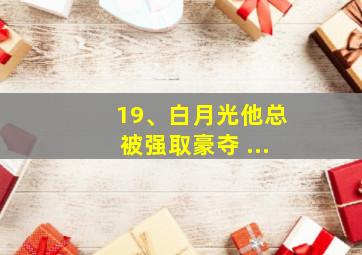 19、白月光他总被强取豪夺 ...